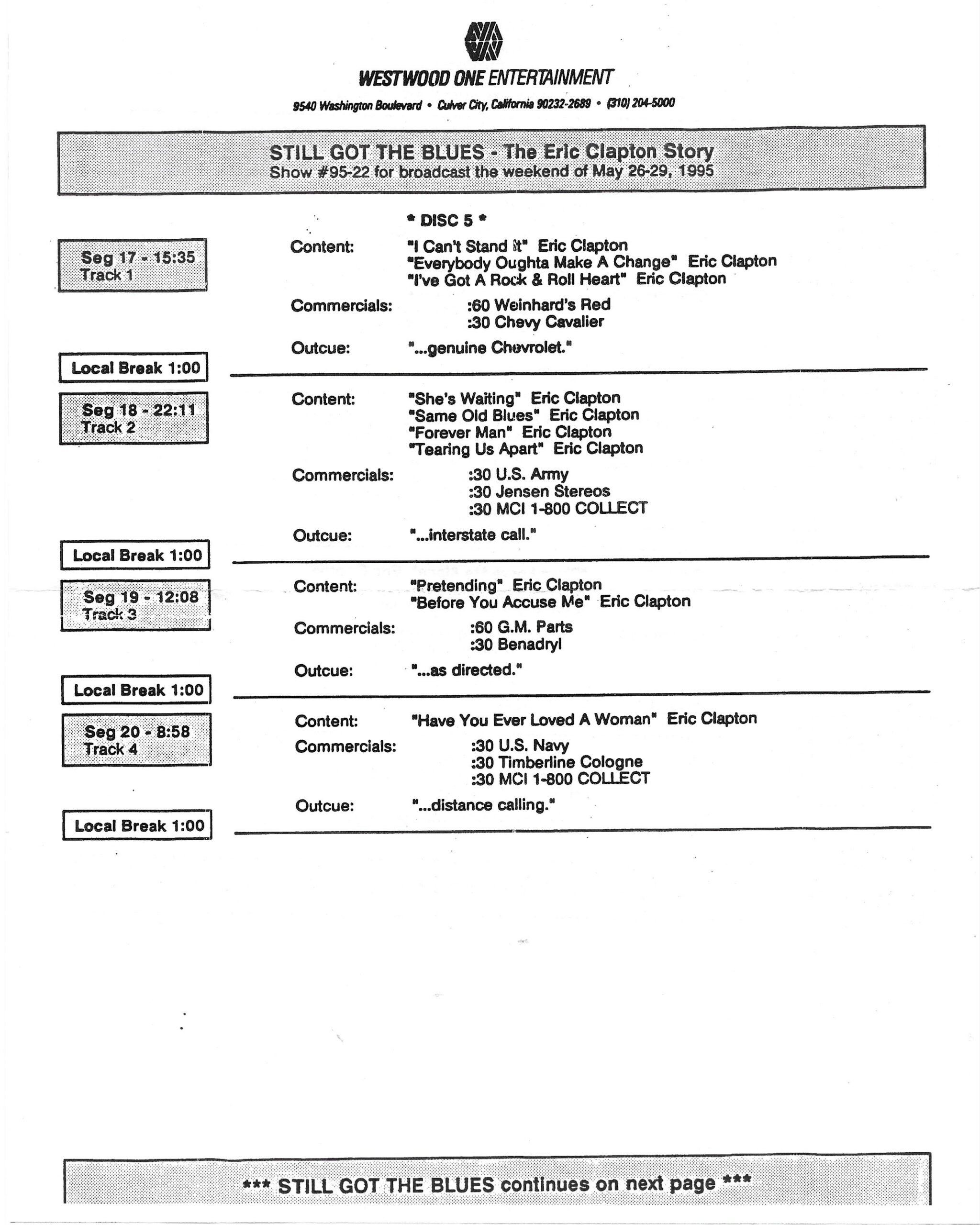 WESTWOOD ONE ENTERTAINMENT

9540 Washington Boulevard • Culver City, California 90232-2689 • (310) 204-5000

STILL GOT THE BLUES - The Eric Clapton Story
Show #95-22 for broadcast the weekend of May 26-29, 1995

* DISC 5 *

Seg 17 - 15:35
Track 1

Content: "I Can't Stand It" Eric Clapton
"Everybody Oughta Make A Change" Eric Clapton
"I've Got A Rock & Roll Heart" Eric Clapton

Commercials: :60 Weinhard's Red
:30 Chevy Cavalier

Outcue: "...genuine Chevrolet."

Local Break 1:00

Seg 18 - 22:11
Track 2

Content: "She's Waiting" Eric Clapton
"Same Old Blues" Eric Clapton
"Forever Man" Eric Clapton
"Tearing Us Apart" Eric Clapton

Commercials: :30 U.S. Army
:30 Jensen Stereos
:30 MCI 1-800 COLLECT

Outcue: "...interstate call."

Local Break 1:00

Seg 19 - 12:08
Track 3

Content: "Pretending" Eric Clapton
"Before You Accuse Me" Eric Clapton

Commercials: :60 G.M. Parts
:30 Benadryl

Outcue: "...as directed."

Local Break 1:00

Seg 20 - 8:58
Track 4

Content: "Have You Ever Loved A Woman" Eric Clapton

Commercials: :30 U.S. Navy
:30 Timberline Cologne
:30 MCI 1-800 COLLECT

Outcue: "...distance calling."

Local Break 1:00

*** STILL GOT THE BLUES continues on next page ***